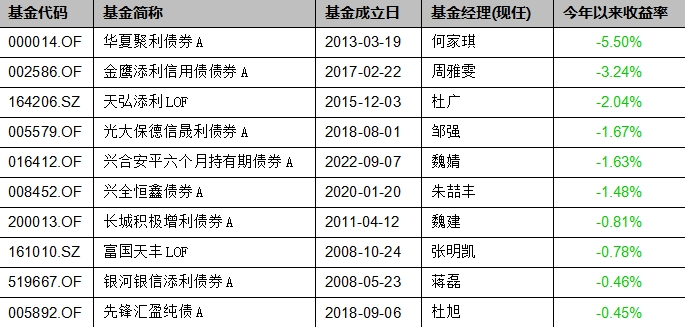 | 基金代码 | 基金简称 | 基金成立日 | 基金经理(现任) | 今年以来收益率 |
|---|---|---|---|---|
| 000014.OF | 华夏聚利债券A | 2013-03-19 | 何家琪 | -5.50% |
| 002586.OF | 金鹰添利信用债债券A | 2017-02-22 | 周雅雯 | -3.24% |
| 164206.SZ | 天弘添利LOF | 2015-12-03 | 杜广 | -2.04% |
| 005579.OF | 光大保德信晟利债券A | 2018-08-01 | 邹强 | -1.67% |
| 016412.OF | 兴合安平六个月持有期债券A | 2022-09-07 | 魏婧 | -1.63% |
| 008452.OF | 兴全恒鑫债券A | 2020-01-20 | 朱喆丰 | -1.48% |
| 200013.OF | 长城积极增利债券A | 2011-04-12 | 魏建 | -0.81% |
| 161010.SZ | 富国天丰LOF | 2008-10-24 | 张明凯 | -0.78% |
| 519667.OF | 银河银信添利债券A | 2008-05-23 | 蒋磊 | -0.46% |
| 005892.OF | 先锋汇盈纯债A | 2018-09-06 | 杜旭 | -0.45% |